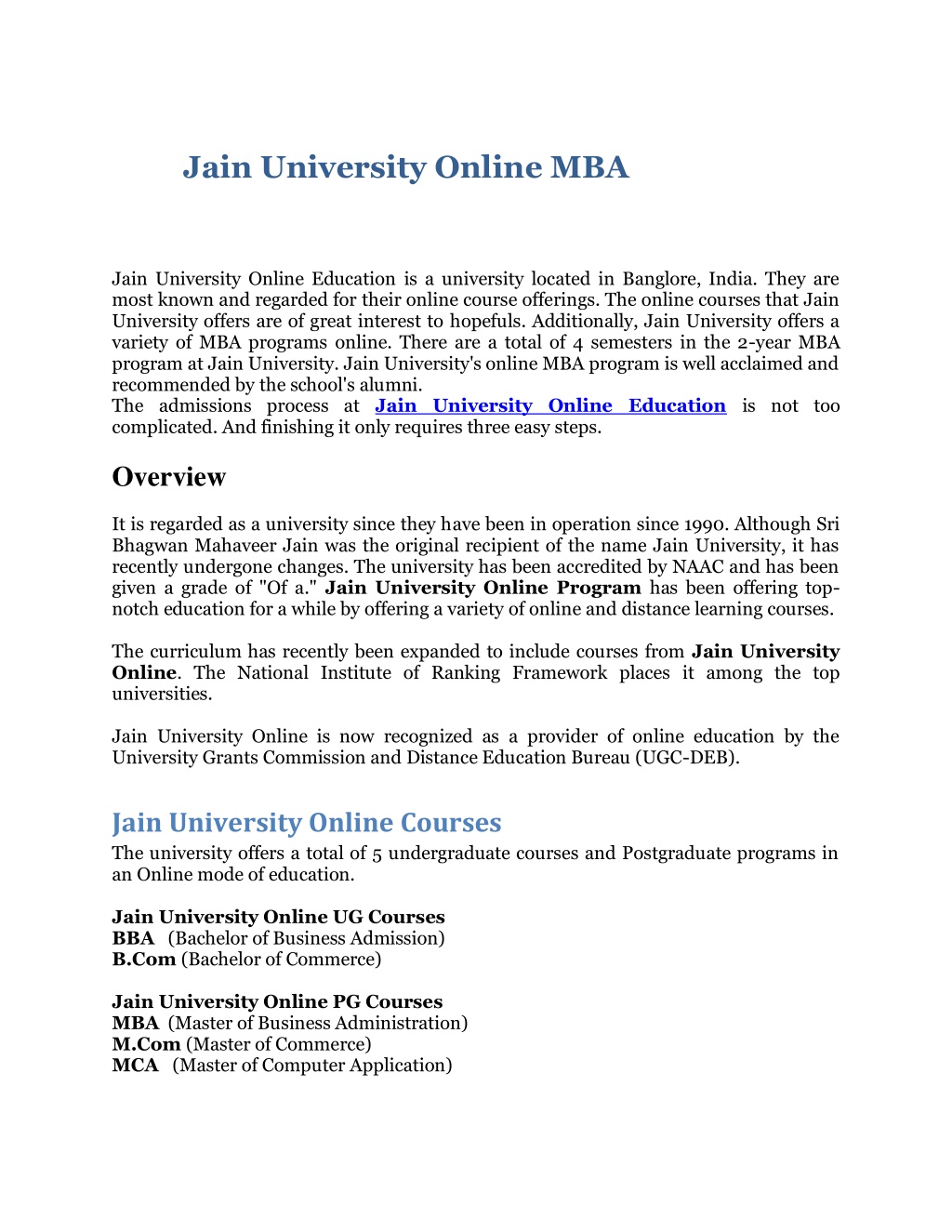 Jain University Online MBA

Jain University Online Education is a university located in Banglore, India. They are most known and regarded for their online course offerings. The online courses that Jain University offers are of great interest to hopefuls. Additionally, Jain University offers a variety of MBA programs online. There are a total of 4 semesters in the 2-year MBA program at Jain University. Jain University's online MBA program is well acclaimed and recommended by the school's alumni.
The admissions process at Jain University Online Education is not too complicated. And finishing it only requires three easy steps.

Overview

It is regarded as a university since they have been in operation since 1990. Although Sri Bhagwan Mahaveer Jain was the original recipient of the name Jain University, it has recently undergone changes. The university has been accredited by NAAC and has been given a grade of "Of a." Jain University Online Program has been offering top-notch education for a while by offering a variety of online and distance learning courses.

The curriculum has recently been expanded to include courses from Jain University Online. The National Institute of Ranking Framework places it among the top universities.

Jain University Online is now recognized as a provider of online education by the University Grants Commission and Distance Education Bureau (UGC-DEB).

Jain University Online Courses
The university offers a total of 5 undergraduate courses and Postgraduate programs in an Online mode of education.

Jain University Online UG Courses
BBA (Bachelor of Business Admission)
B.Com (Bachelor of Commerce)

Jain University Online PG Courses
MBA (Master of Business Administration)
M.Com (Master of Commerce)
MCA (Master of Computer Application)